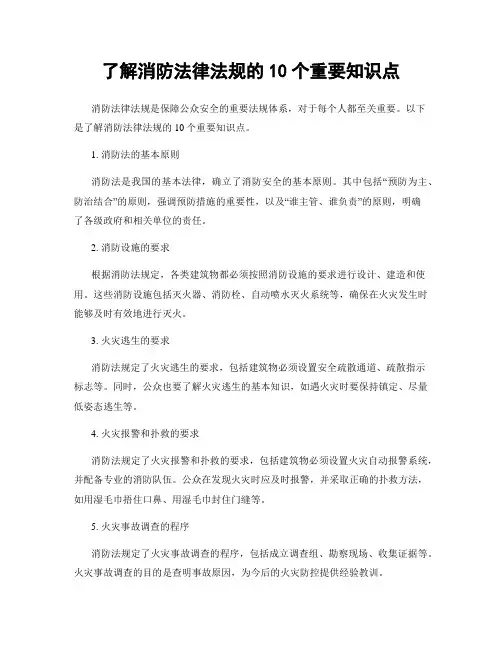 了解消防法律法规的 10 个重要知识点

消防法律法规是保障公众安全的重要法规体系，对于每个人都至关重要。以下是了解消防法律法规的 10 个重要知识点。

1. 消防法的基本原则

消防法是我国的基本法律，确立了消防安全的基本原则。其中包括“预防为主、防治结合”的原则，强调预防措施的重要性，以及“谁主管、谁负责”的原则，明确了各级政府和相关单位的责任。

2. 消防设施的要求

根据消防法规定，各类建筑物都必须按照消防设施的要求进行设计、建造和使用。这些消防设施包括灭火器、消防栓、自动喷水灭火系统等，确保在火灾发生时能够及时有效地进行灭火。

3. 火灾逃生的要求

消防法规定了火灾逃生的要求，包括建筑物必须设置安全疏散通道、疏散指示标志等。同时，公众也要了解火灾逃生的基本知识，如遇火灾时要保持镇定、尽量低姿态逃生等。

4. 火灾报警和扑救的要求

消防法规定了火灾报警和扑救的要求，包括建筑物必须设置火灾自动报警系统，并配备专业的消防队伍。公众在发现火灾时应及时报警，并采取正确的扑救方法，如用湿毛巾捂住口鼻、用湿毛巾封住门缝等。

5. 火灾事故调查的程序

消防法规定了火灾事故调查的程序，包括成立调查组、勘察现场、收集证据等。火灾事故调查的目的是查明事故原因，为今后的火灾防控提供经验教训。